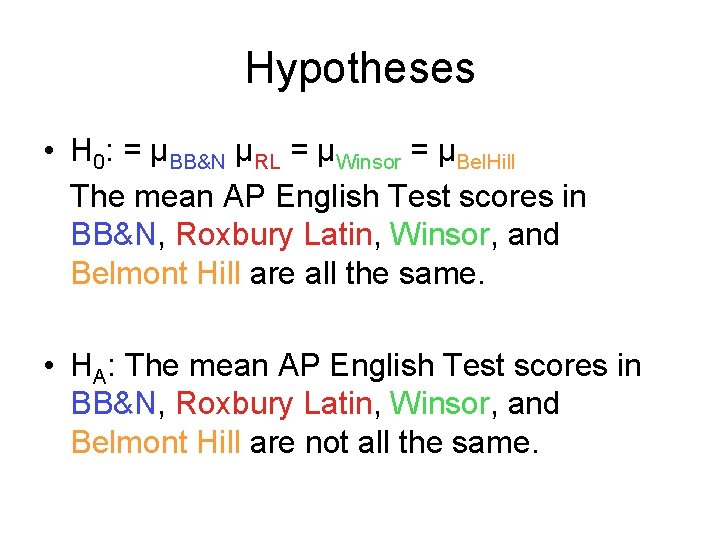 Hypotheses

• $H_0$: = $\mu_{BB\&N}$ $\mu_{RL}$ = $\mu_{Winsor}$ = $\mu_{BelHill}$
The mean AP English Test scores in BB&N, Roxbury Latin, Winsor, and Belmont Hill are all the same.

• $H_A$: The mean AP English Test scores in BB&N, Roxbury Latin, Winsor, and Belmont Hill are not all the same.